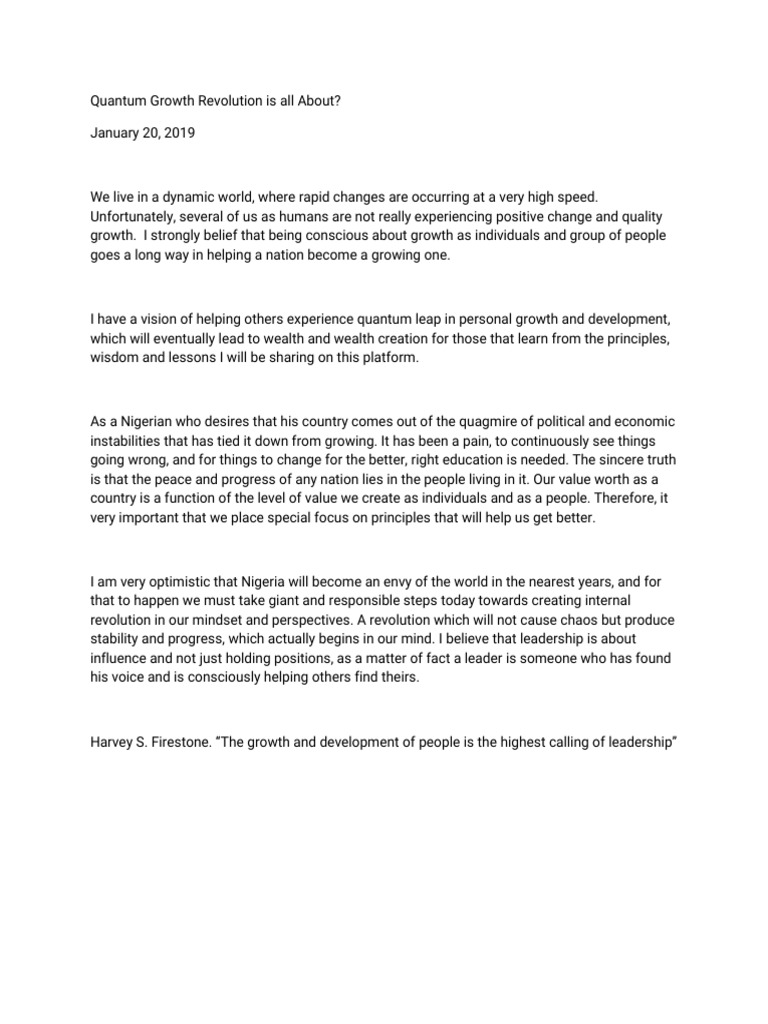 Quantum Growth Revolution is all About?

January 20, 2019

We live in a dynamic world, where rapid changes are occurring at a very high speed. Unfortunately, several of us as humans are not really experiencing positive change and quality growth. I strongly belief that being conscious about growth as individuals and group of people goes a long way in helping a nation become a growing one.

I have a vision of helping others experience quantum leap in personal growth and development, which will eventually lead to wealth and wealth creation for those that learn from the principles, wisdom and lessons I will be sharing on this platform.

As a Nigerian who desires that his country comes out of the quagmire of political and economic instabilities that has tied it down from growing. It has been a pain, to continuously see things going wrong, and for things to change for the better, right education is needed. The sincere truth is that the peace and progress of any nation lies in the people living in it. Our value worth as a country is a function of the level of value we create as individuals and as a people. Therefore, it very important that we place special focus on principles that will help us get better.

I am very optimistic that Nigeria will become an envy of the world in the nearest years, and for that to happen we must take giant and responsible steps today towards creating internal revolution in our mindset and perspectives. A revolution which will not cause chaos but produce stability and progress, which actually begins in our mind. I believe that leadership is about influence and not just holding positions, as a matter of fact a leader is someone who has found his voice and is consciously helping others find theirs.

Harvey S. Firestone. "The growth and development of people is the highest calling of leadership"